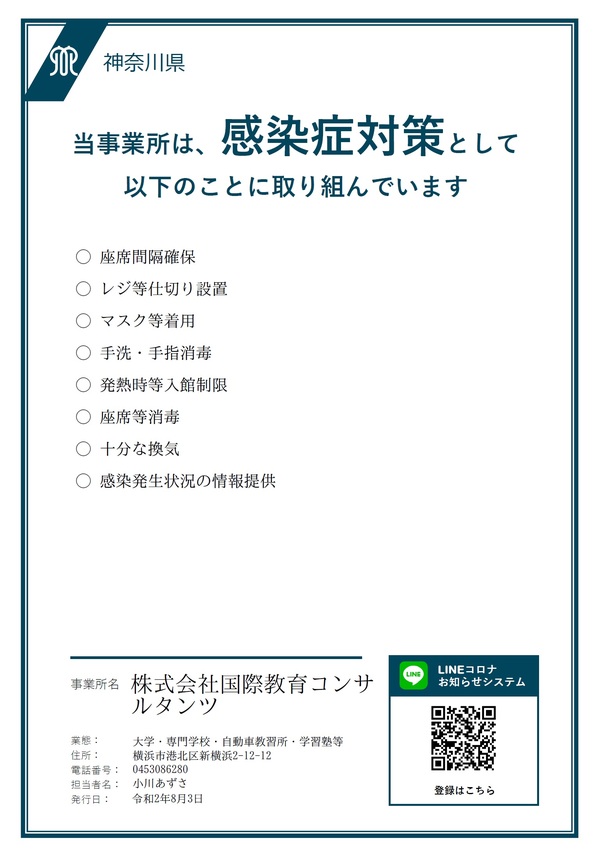 神奈川県

当事業所は、感染症対策として
以下のことに取り組んでいます

○ 座席間隔確保
○ レジ等仕切り設置
○ マスク等着用
○ 手洗・手指消毒
○ 発熱時等入館制限
○ 座席等消毒
○ 十分な換気
○ 感染発生状況の情報提供

事業所名 株式会社国際教育コンサルタンツ

業態： 大学・専門学校・自動車教習所・学習塾等
住所： 横浜市港北区新横浜2-12-12
電話番号： 0453086280
担当者名： 小川あずさ
発行日： 令和2年8月3日

LINE
LINEコロナ
お知らせシステム
登録はこちら